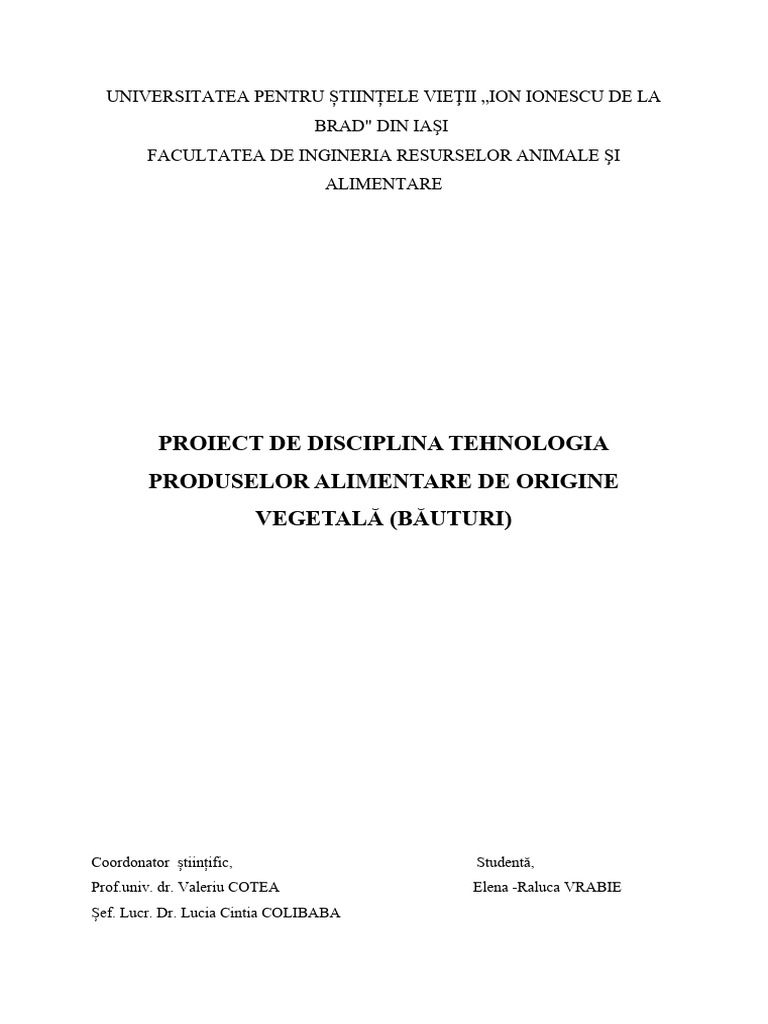 UNIVERSITATEA PENTRU ȘTIINȚELE VIEȚII „ION IONESCU DE LA BRAD" DIN IAȘI
FACULTATEA DE INGINERIA RESURSELOR ANIMALE ȘI ALIMENTARE

PROIECT DE DISCIPLINA TEHNOLOGIA PRODUSELOR ALIMENTARE DE ORIGINE VEGETALĂ (BĂUTURI)

Coordonator științific,
Prof.univ. dr. Valeriu COTEA
Șef. Lucr. Dr. Lucia Cintia COLIBABA

Studentă,
Elena -Raluca VRABIE